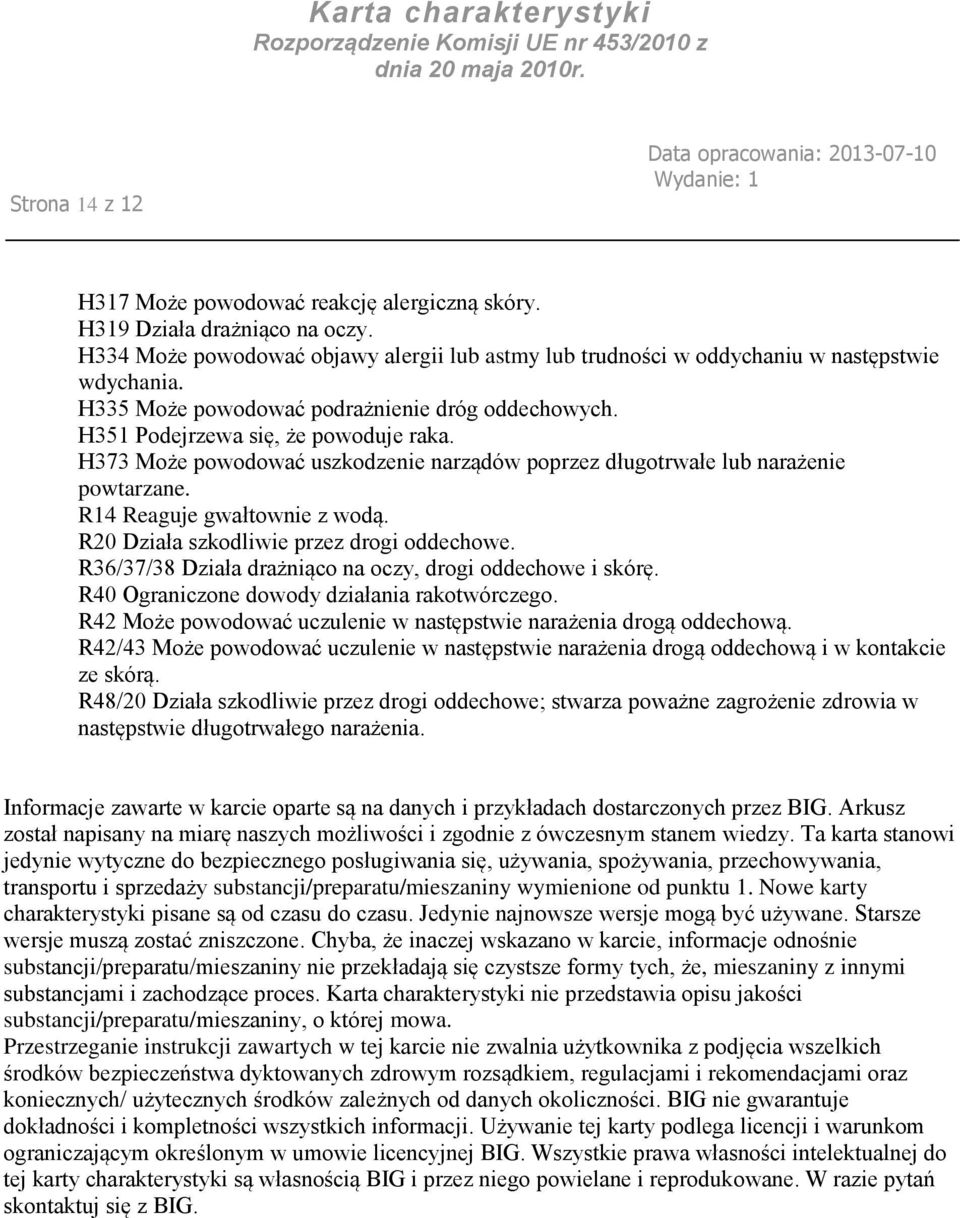 Karta charakterystyki
Rozporządzenie Komisji UE nr 453/2010 z dnia 20 maja 2010r.

Strona 14 z 12

Data opracowania: 2013-07-10
Wydanie: 1

H317 Może powodować reakcję alergiczną skóry.
H319 Działa drażniąco na oczy.
H334 Może powodować objawy alergii lub astmy lub trudności w oddychaniu w następstwie wdychania.
H335 Może powodować podrażnienie dróg oddechowych.
H351 Podejrzewa się, że powoduje raka.
H373 Może powodować uszkodzenie narządów poprzez długotrwałe lub narażenie powtarzane.
R14 Reaguje gwałtownie z wodą.
R20 Działa szkodliwie przez drogi oddechowe.
R36/37/38 Działa drażniąco na oczy, drogi oddechowe i skórę.
R40 Ograniczone dowody działania rakotwórczego.
R42 Może powodować uczulenie w następstwie narażenia drogą oddechową.
R42/43 Może powodować uczulenie w następstwie narażenia drogą oddechową i w kontakcie ze skórą.
R48/20 Działa szkodliwie przez drogi oddechowe; stwarza poważne zagrożenie zdrowia w następstwie długotrwałego narażenia.

Informacje zawarte w karcie oparte są na danych i przykładach dostarczonych przez BIG. Arkusz został napisany na miarę naszych możliwości i zgodnie z ówczesnym stanem wiedzy. Ta karta stanowi jedynie wytyczne do bezpiecznego posługiwania się, używania, spożywania, przechowywania, transportu i sprzedaży substancji/preparatu/mieszaniny wymienione od punktu 1. Nowe karty charakterystyki pisane są od czasu do czasu. Jedynie najnowsze wersje mogą być używane. Starsze wersje muszą zostać zniszczone. Chyba, że inaczej wskazano w karcie, informacje odnośnie substancji/preparatu/mieszaniny nie przekładają się czystsze formy tych, że, mieszaniny z innymi substancjami i zachodzące proces. Karta charakterystyki nie przedstawia opisu jakości substancji/preparatu/mieszaniny, o której mowa.
Przestrzeganie instrukcji zawartych w tej karcie nie zwalnia użytkownika z podjęcia wszelkich środków bezpieczeństwa dyktowanych zdrowym rozsądkiem, regulacjami i rekomendacjami oraz koniecznych/ użytecznych środków zależnych od danych okoliczności. BIG nie gwarantuje dokładności i kompletności wszystkich informacji. Używanie tej karty podlega licencji i warunkom ograniczającym określonym w umowie licencyjnej BIG. Wszystkie prawa własności intelektualnej do tej karty charakterystyki są własnością BIG i przez niego powielane i reprodukowane. W razie pytań skontaktuj się z BIG.